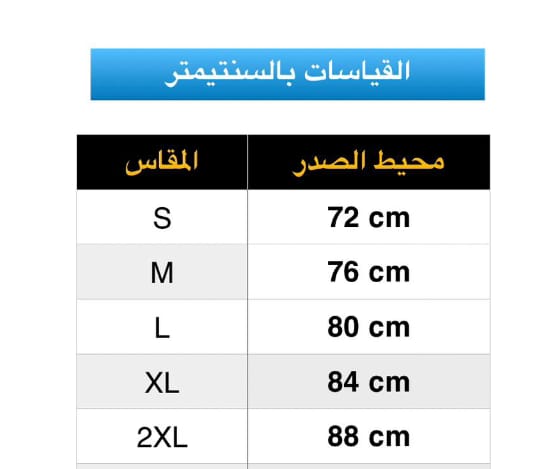 القياسات بالسنتيمتر

| المقاس | محيط الصدر |
|---|---|
| S | 72 cm |
| M | 76 cm |
| L | 80 cm |
| XL | 84 cm |
| 2XL | 88 cm |